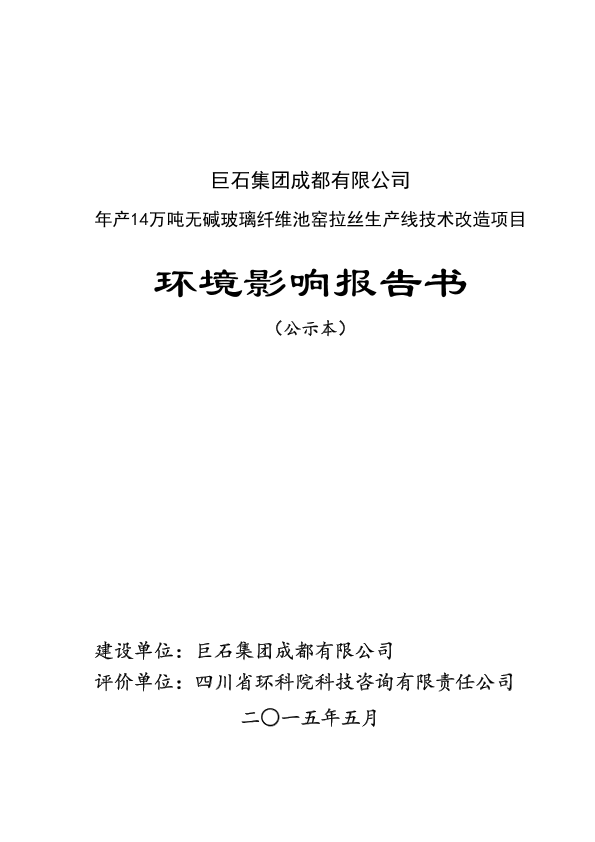 巨石集团成都有限公司

年产14万吨无碱玻璃纤维池窑拉丝生产线技术改造项目

环境影响报告书

（公示本）

建设单位：巨石集团成都有限公司

评价单位：四川省环科院科技咨询有限责任公司

二〇一五年五月